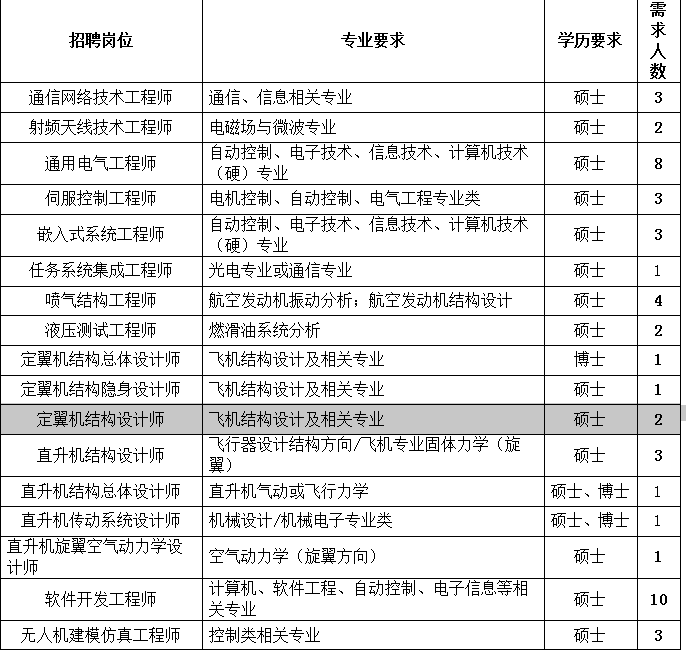 | 招聘岗位 | 专业要求 | 学历要求 | 需求人数 |
|---|---|---|---|
| 通信网络技术工程师 | 通信、信息相关专业 | 硕士 | 3 |
| 射频天线技术工程师 | 电磁场与微波专业 | 硕士 | 2 |
| 通用电气工程师 | 自动控制、电子技术、信息技术、计算机技术（硬）专业 | 硕士 | 8 |
| 伺服控制工程师 | 电机控制、自动控制、电气工程专业类 | 硕士 | 3 |
| 嵌入式系统工程师 | 自动控制、电子技术、信息技术、计算机技术（硬）专业 | 硕士 | 3 |
| 任务系统集成工程师 | 光电专业或通信专业 | 硕士 | 1 |
| 喷气结构工程师 | 航空发动机振动分析；航空发动机结构设计 | 硕士 | 4 |
| 液压测试工程师 | 燃滑油系统分析 | 硕士 | 2 |
| 定翼机结构总体设计师 | 飞机结构设计及相关专业 | 博士 | 1 |
| 定翼机结构隐身设计师 | 飞机结构设计及相关专业 | 硕士 | 1 |
| 定翼机结构设计师 | 飞机结构设计及相关专业 | 硕士 | 2 |
| 直升机结构设计师 | 飞行器设计结构方向/飞机专业固体力学（旋翼） | 硕士 | 3 |
| 直升机结构总体设计师 | 直升机气动或飞行力学 | 硕士、博士 | 1 |
| 直升机传动系统设计师 | 机械设计/机械电子专业类 | 硕士、博士 | 1 |
| 直升机旋翼空气动力学设计师 | 空气动力学（旋翼方向） | 硕士 | 1 |
| 软件开发工程师 | 计算机、软件工程、自动控制、电子信息等相关专业 | 硕士 | 10 |
| 无人机建模仿真工程师 | 控制类相关专业 | 硕士 | 3 |